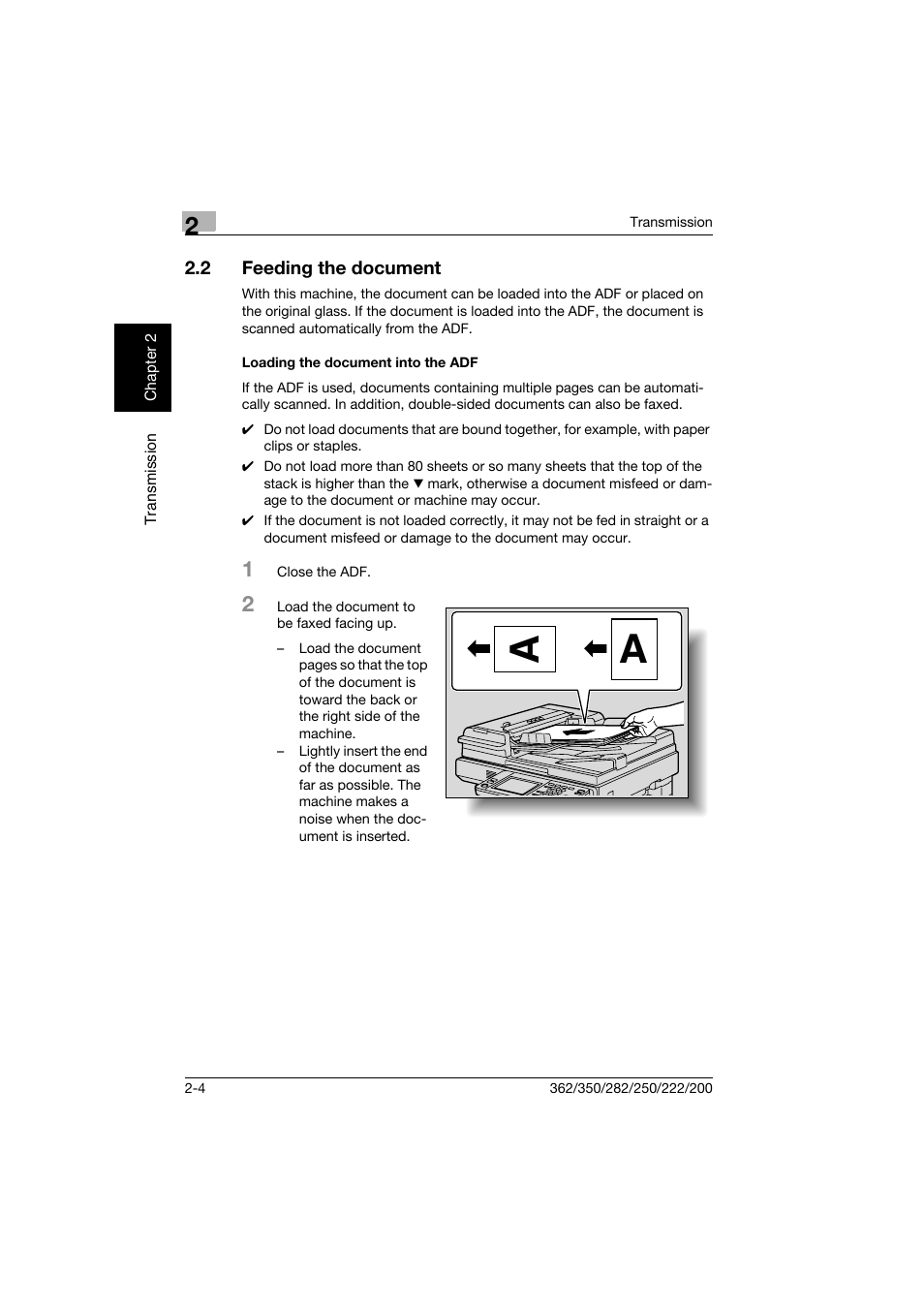 2

Transmission

Chapter 2

Transmission

2.2 Feeding the document

With this machine, the document can be loaded into the ADF or placed on the original glass. If the document is loaded into the ADF, the document is scanned automatically from the ADF.

Loading the document into the ADF

If the ADF is used, documents containing multiple pages can be automatically scanned. In addition, double-sided documents can also be faxed.

✔ Do not load documents that are bound together, for example, with paper clips or staples.

✔ Do not load more than 80 sheets or so many sheets that the top of the stack is higher than the ▼ mark, otherwise a document misfeed or damage to the document or machine may occur.

✔ If the document is not loaded correctly, it may not be fed in straight or a document misfeed or damage to the document may occur.

1 Close the ADF.

2 Load the document to be faxed facing up.

– Load the document pages so that the top of the document is toward the back or the right side of the machine.

– Lightly insert the end of the document as far as possible. The machine makes a noise when the document is inserted.

A

A

2-4

362/350/282/250/222/200